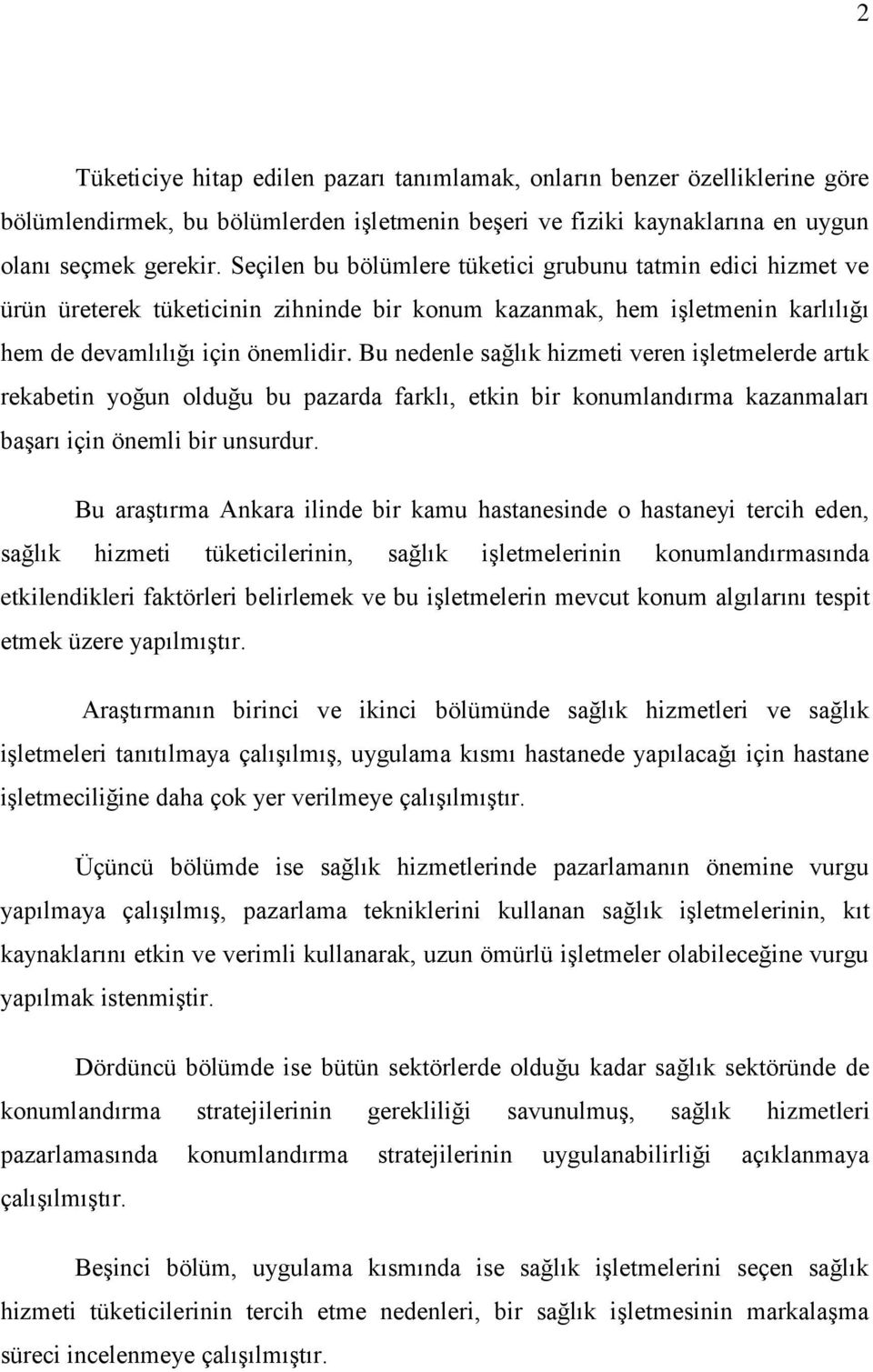 2

Tüketiciye hitap edilen pazarı tanımlamak, onların benzer özelliklerine göre bölümlendirmek, bu bölümlerden işletmenin beşeri ve fiziki kaynaklarına en uygun olanı seçmek gerekir. Seçilen bu bölümlere tüketici grubunu tatmin edici hizmet ve ürün üreterek tüketicinin zihninde bir konum kazanmak, hem işletmenin karlılığı hem de devamlılığı için önemlidir. Bu nedenle sağlık hizmeti veren işletmelerde artık rekabetin yoğun olduğu bu pazarda farklı, etkin bir konumlandırma kazanmaları başarı için önemli bir unsurdur.

Bu araştırma Ankara ilinde bir kamu hastanesinde o hastaneyi tercih eden, sağlık hizmeti tüketicilerinin, sağlık işletmelerinin konumlandırmasında etkilendikleri faktörleri belirlemek ve bu işletmelerin mevcut konum algılarını tespit etmek üzere yapılmıştır.

Araştırmanın birinci ve ikinci bölümünde sağlık hizmetleri ve sağlık işletmeleri tanıtılmaya çalışılmış, uygulama kısmı hastanede yapılacağı için hastane işletmeciliğine daha çok yer verilmeye çalışılmıştır.

Üçüncü bölümde ise sağlık hizmetlerinde pazarlamanın önemine vurgu yapılmaya çalışılmış, pazarlama tekniklerini kullanan sağlık işletmelerinin, kıt kaynaklarını etkin ve verimli kullanarak, uzun ömürlü işletmeler olabileceğine vurgu yapılmak istenmiştir.

Dördüncü bölümde ise bütün sektörlerde olduğu kadar sağlık sektöründe de konumlandırma stratejilerinin gerekliliği savunulmuş, sağlık hizmetleri pazarlamasında konumlandırma stratejilerinin uygulanabilirliği açıklanmaya çalışılmıştır.

Beşinci bölüm, uygulama kısmında ise sağlık işletmelerini seçen sağlık hizmeti tüketicilerinin tercih etme nedenleri, bir sağlık işletmesinin markalaşma süreci incelenmeye çalışılmıştır.